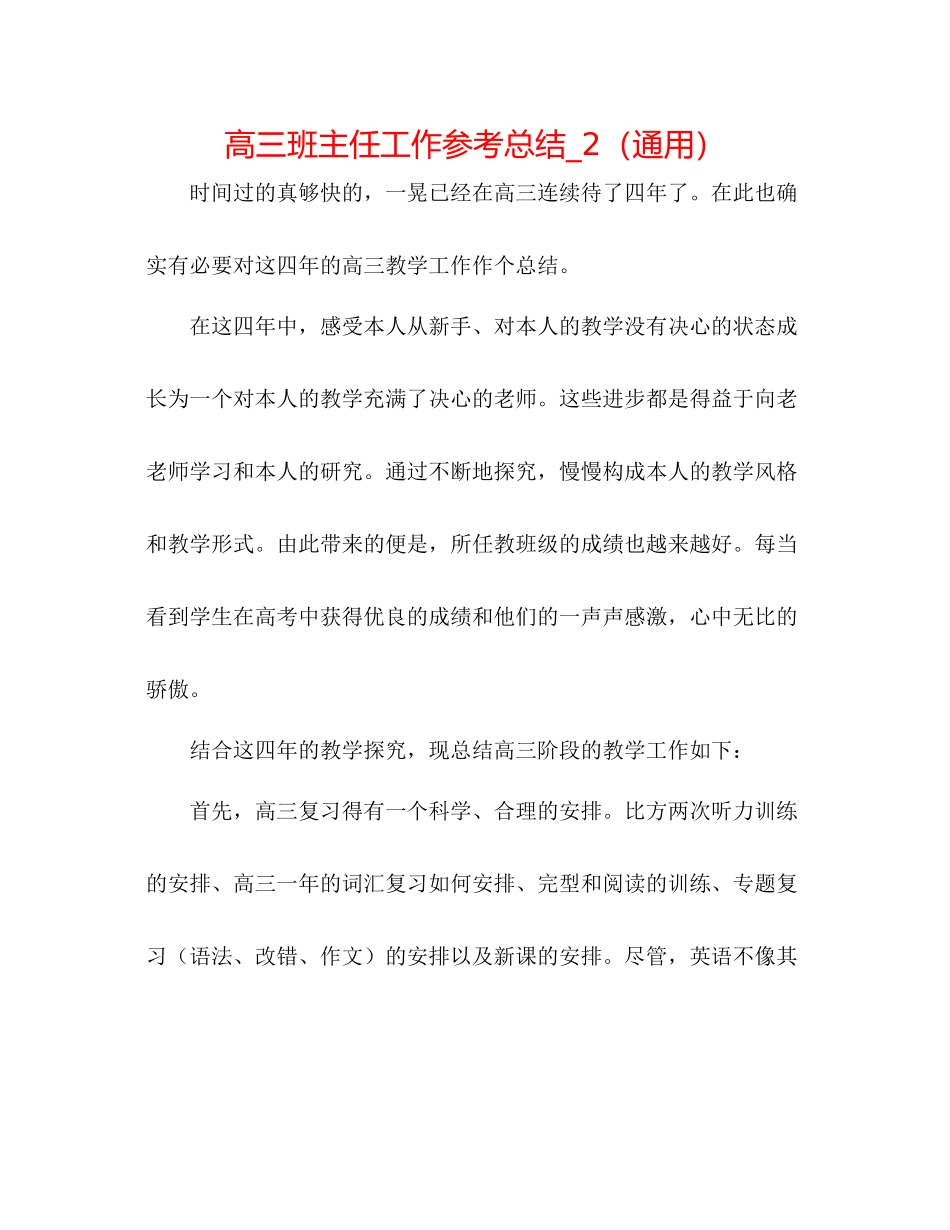 高三班主任工作参考总结_2（通用）

时间过的真够快的，一晃已经在高三连续待了四年了。在此也确实有必要对这四年的高三教学工作作个总结。

在这四年中，感受本人从新手、对本人的教学没有决心的状态成长为一个对本人的教学充满了决心的老师。这些进步都是得益于向老老师学习和本人的研究。通过不断地探究，慢慢构成本人的教学风格和教学形式。由此带来的便是，所任教班级的成绩也越来越好。每当看到学生在高考中获得优良的成绩和他们的一声声感激，心中无比的骄傲。

结合这四年的教学探究，现总结高三阶段的教学工作如下：

首先，高三复习得有一个科学、合理的安排。比方两次听力训练的安排、高三一年的词汇复习如何安排、完型和阅读的训练、专题复习（语法、改错、作文）的安排以及新课的安排。尽管，英语不像其